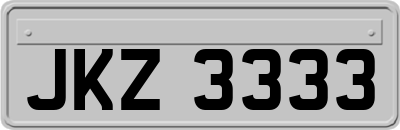 JKZ 3333